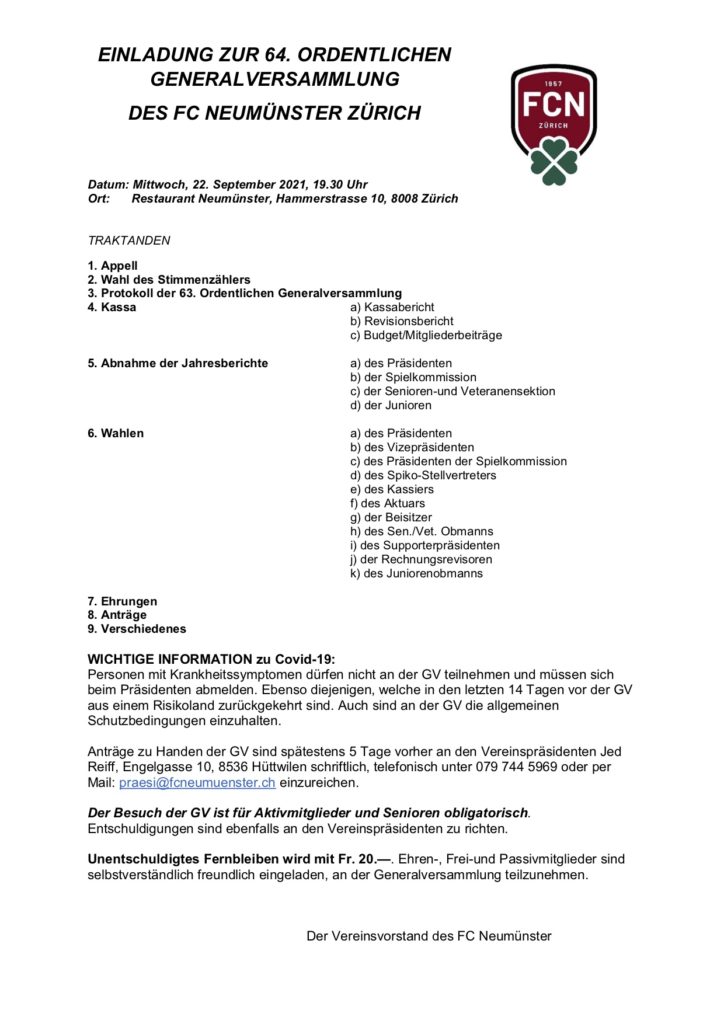 EINLADUNG ZUR 64. ORDENTLICHEN GENERALVERSAMMLUNG

DES FC NEUMÜNSTER ZÜRICH

1957
FCN
ZÜRICH

Datum: Mittwoch, 22. September 2021, 19.30 Uhr
Ort: Restaurant Neumünster, Hammerstrasse 10, 8008 Zürich

TRAKTANDEN

1. Appell
2. Wahl des Stimmenzählers
3. Protokoll der 63. Ordentlichen Generalversammlung
4. Kassa
a) Kassabericht
b) Revisionsbericht
c) Budget/Mitgliederbeiträge

5. Abnahme der Jahresberichte
a) des Präsidenten
b) der Spielkommission
c) der Senioren-und Veteranensektion
d) der Junioren

6. Wahlen
a) des Präsidenten
b) des Vizepräsidenten
c) des Präsidenten der Spielkommission
d) des Spiko-Stellvertreters
e) des Kassiers
f) des Aktuars
g) der Beisitzer
h) des Sen./Vet. Obmanns
i) des Supporterpräsidenten
j) der Rechnungsrevisoren
k) des Juniorenobmanns

7. Ehrungen
8. Anträge
9. Verschiedenes

WICHTIGE INFORMATION zu Covid-19:
Personen mit Krankheitssymptomen dürfen nicht an der GV teilnehmen und müssen sich beim Präsidenten abmelden. Ebenso diejenigen, welche in den letzten 14 Tagen vor der GV aus einem Risikoland zurückgekehrt sind. Auch sind an der GV die allgemeinen Schutzbedingungen einzuhalten.

Anträge zu Handen der GV sind spätestens 5 Tage vorher an den Vereinspräsidenten Jed Reiff, Engelgasse 10, 8536 Hüttwilen schriftlich, telefonisch unter 079 744 5969 oder per Mail: praesi@fcneumuenster.ch einzureichen.

Der Besuch der GV ist für Aktivmitglieder und Senioren obligatorisch.
Entschuldigungen sind ebenfalls an den Vereinspräsidenten zu richten.

Unentschuldigtes Fernbleiben wird mit Fr. 20.—. Ehren-, Frei-und Passivmitglieder sind selbstverständlich freundlich eingeladen, an der Generalversammlung teilzunehmen.

Der Vereinsvorstand des FC Neumünster